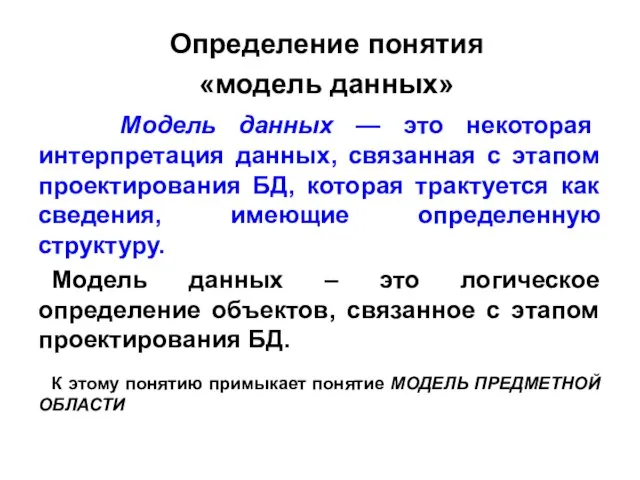 Определение понятия
«модель данных»

Модель данных — это некоторая интерпретация данных, связанная с этапом проектирования БД, которая трактуется как сведения, имеющие определенную структуру.

Модель данных – это логическое определение объектов, связанное с этапом проектирования БД.

К этому понятию примыкает понятие МОДЕЛЬ ПРЕДМЕТНОЙ ОБЛАСТИ